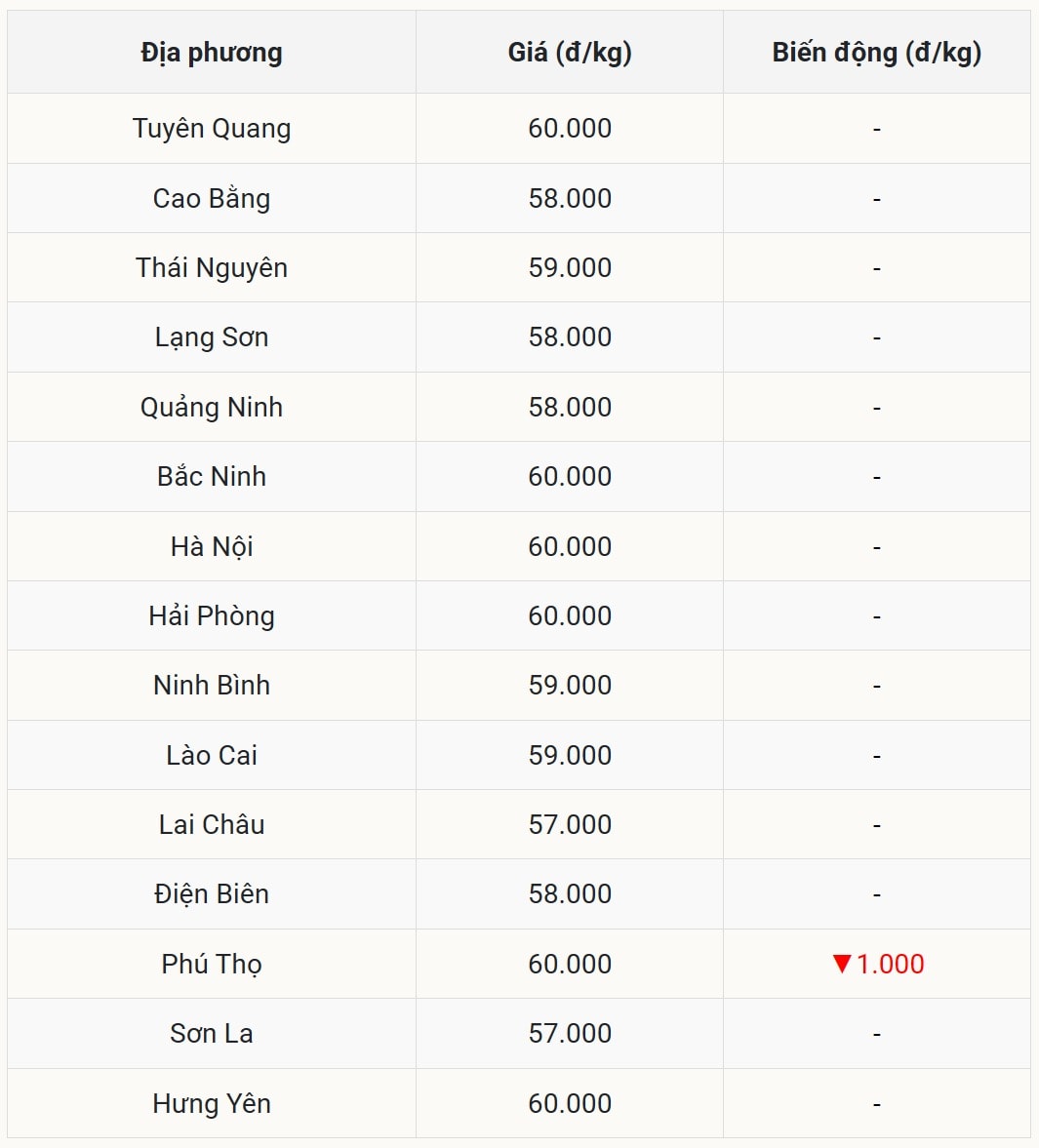 | Địa phương | Giá (đ/kg) | Biến động (đ/kg) |
|---|---|---|
| Tuyên Quang | 60.000 | - |
| Cao Bằng | 58.000 | - |
| Thái Nguyên | 59.000 | - |
| Lạng Sơn | 58.000 | - |
| Quảng Ninh | 58.000 | - |
| Bắc Ninh | 60.000 | - |
| Hà Nội | 60.000 | - |
| Hải Phòng | 60.000 | - |
| Ninh Bình | 59.000 | - |
| Lào Cai | 59.000 | - |
| Lai Châu | 57.000 | - |
| Điện Biên | 58.000 | - |
| Phú Thọ | 60.000 | ▼1.000 |
| Sơn La | 57.000 | - |
| Hưng Yên | 60.000 | - |